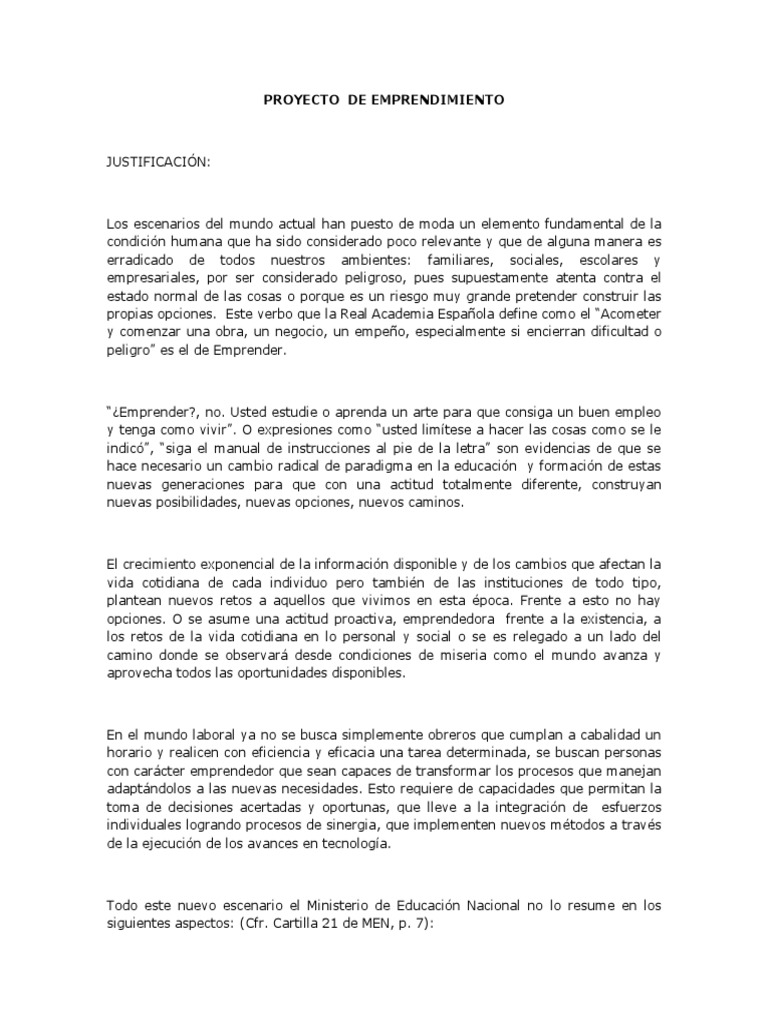 PROYECTO DE EMPRENDIMIENTO

JUSTIFICACIÓN:

Los escenarios del mundo actual han puesto de moda un elemento fundamental de la condición humana que ha sido considerado poco relevante y que de alguna manera es erradicado de todos nuestros ambientes: familiares, sociales, escolares y empresariales, por ser considerado peligroso, pues supuestamente atenta contra el estado normal de las cosas o porque es un riesgo muy grande pretender construir las propias opciones. Este verbo que la Real Academia Española define como el "Acometer y comenzar una obra, un negocio, un empeño, especialmente si encierran dificultad o peligro" es el de Emprender.

"¿Emprender?, no. Usted estudie o aprenda un arte para que consiga un buen empleo y tenga como vivir". O expresiones como "usted limítese a hacer las cosas como se le indicó", "siga el manual de instrucciones al pie de la letra" son evidencias de que se hace necesario un cambio radical de paradigma en la educación y formación de estas nuevas generaciones para que con una actitud totalmente diferente, construyan nuevas posibilidades, nuevas opciones, nuevos caminos.

El crecimiento exponencial de la información disponible y de los cambios que afectan la vida cotidiana de cada individuo pero también de las instituciones de todo tipo, plantean nuevos retos a aquellos que vivimos en esta época. Frente a esto no hay opciones. O se asume una actitud proactiva, emprendedora frente a la existencia, a los retos de la vida cotidiana en lo personal y social o se es relegado a un lado del camino donde se observará desde condiciones de miseria como el mundo avanza y aprovecha todos las oportunidades disponibles.

En el mundo laboral ya no se busca simplemente obreros que cumplan a cabalidad un horario y realicen con eficiencia y eficacia una tarea determinada, se buscan personas con carácter emprendedor que sean capaces de transformar los procesos que manejan adaptándolos a las nuevas necesidades. Esto requiere de capacidades que permitan la toma de decisiones acertadas y oportunas, que lleve a la integración de esfuerzos individuales logrando procesos de sinergia, que implementen nuevos métodos a través de la ejecución de los avances en tecnología.

Todo este nuevo escenario el Ministerio de Educación Nacional no lo resume en los siguientes aspectos: (Cfr. Cartilla 21 de MEN, p. 7):